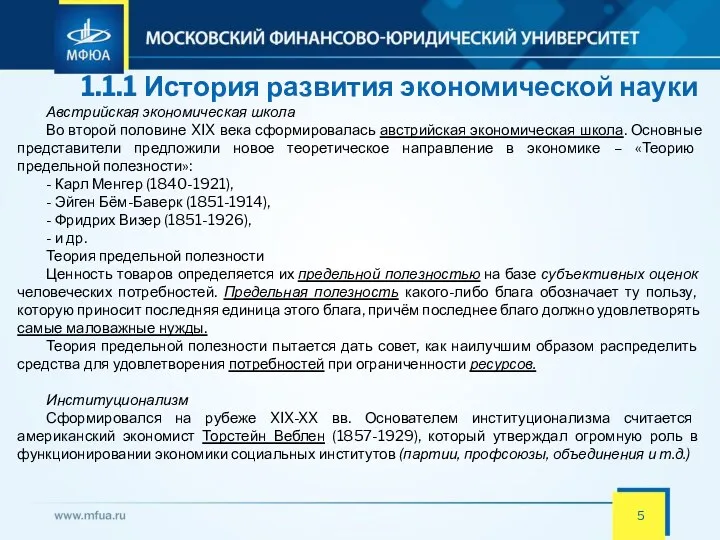 МФЮА

МОСКОВСКИЙ ФИНАНСОВО-ЮРИДИЧЕСКИЙ УНИВЕРСИТЕТ

1.1.1 История развития экономической науки

Австрийская экономическая школа

Во второй половине XIX века сформировалась австрийская экономическая школа. Основные представители предложили новое теоретическое направление в экономике – «Теорию предельной полезности»:

- Карл Менгер (1840-1921),
- Эйген Бём-Баверк (1851-1914),
- Фридрих Визер (1851-1926),
- и др.

Теория предельной полезности

Ценность товаров определяется их предельной полезностью на базе субъективных оценок человеческих потребностей. Предельная полезность какого-либо блага обозначает ту пользу, которую приносит последняя единица этого блага, причём последнее благо должно удовлетворять самые маловажные нужды.

Теория предельной полезности пытается дать совет, как наилучшим образом распределить средства для удовлетворения потребностей при ограниченности ресурсов.

Институционализм

Сформировался на рубеже XIX-XX вв. Основателем институционализма считается американский экономист Торстейн Веблен (1857-1929), который утверждал огромную роль в функционировании экономики социальных институтов (партии, профсоюзы, объединения и т.д.)

www.mfua.ru

5